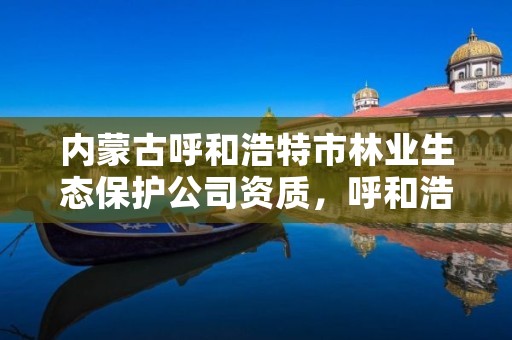 内蒙古呼和浩特市林业生态保护公司资质，呼和浩